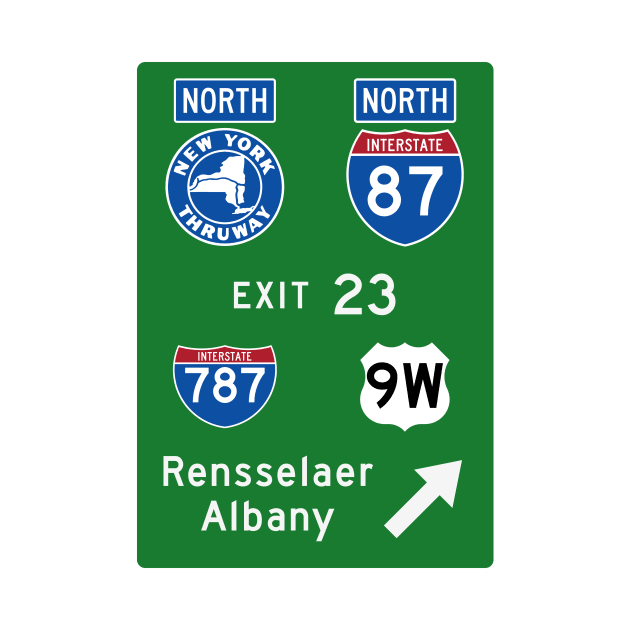 NORTH

NEW YORK
THRUWAY

NORTH

INTERSTATE
87

EXIT 23

INTERSTATE
787

9W

Rensselaer
Albany